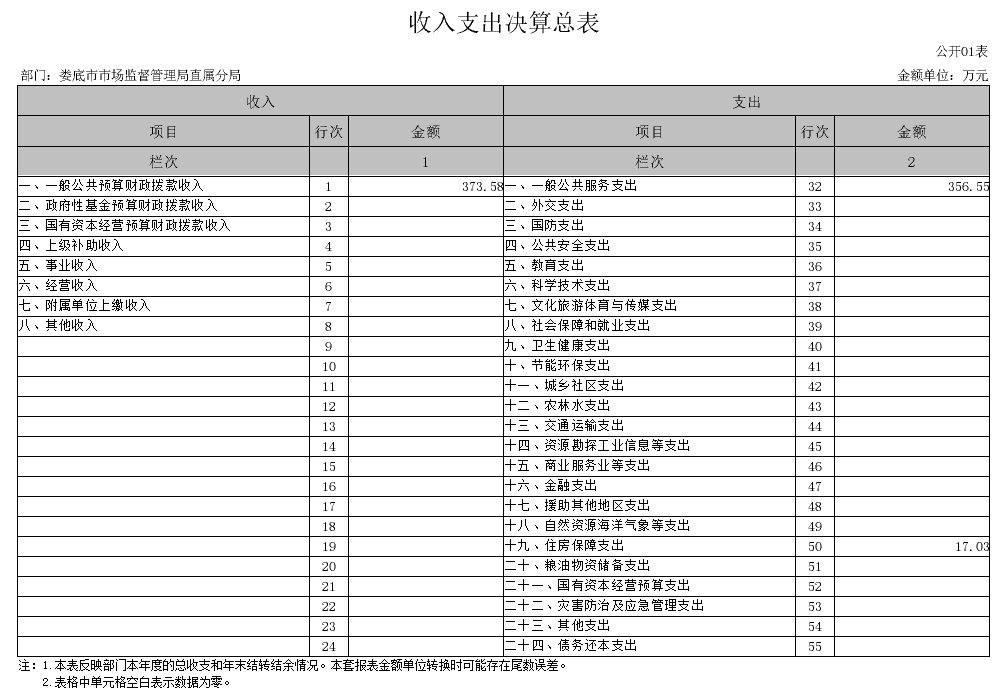 收入支出决算总表

公开01表

部门：娄底市市场监督管理局直属分局

金额单位：万元

| 收入 | | | 支出 | | |
|---|---|---|---|---|---|
| 项目 | 行次 | 金额 | 项目 | 行次 | 金额 |
| 栏次 | | 1 | 栏次 | | 2 |
| 一、一般公共预算财政拨款收入 | 1 | 373.58 | 一、一般公共服务支出 | 32 | 356.55 |
| 二、政府性基金预算财政拨款收入 | 2 | | 二、外交支出 | 33 | |
| 三、国有资本经营预算财政拨款收入 | 3 | | 三、国防支出 | 34 | |
| 四、上级补助收入 | 4 | | 四、公共安全支出 | 35 | |
| 五、事业收入 | 5 | | 五、教育支出 | 36 | |
| 六、经营收入 | 6 | | 六、科学技术支出 | 37 | |
| 七、附属单位上缴收入 | 7 | | 七、文化旅游体育与传媒支出 | 38 | |
| 八、其他收入 | 8 | | 八、社会保障和就业支出 | 39 | |
| | 9 | | 九、卫生健康支出 | 40 | |
| | 10 | | 十、节能环保支出 | 41 | |
| | 11 | | 十一、城乡社区支出 | 42 | |
| | 12 | | 十二、农林水支出 | 43 | |
| | 13 | | 十三、交通运输支出 | 44 | |
| | 14 | | 十四、资源勘探工业信息等支出 | 45 | |
| | 15 | | 十五、商业服务业等支出 | 46 | |
| | 16 | | 十六、金融支出 | 47 | |
| | 17 | | 十七、援助其他地区支出 | 48 | |
| | 18 | | 十八、自然资源海洋气象等支出 | 49 | |
| | 19 | | 十九、住房保障支出 | 50 | 17.03 |
| | 20 | | 二十、粮油物资储备支出 | 51 | |
| | 21 | | 二十一、国有资本经营预算支出 | 52 | |
| | 22 | | 二十二、灾害防治及应急管理支出 | 53 | |
| | 23 | | 二十三、其他支出 | 54 | |
| | 24 | | 二十四、债务还本支出 | 55 | |

注：1.本表反映部门本年度的总收支和年末结转结余情况。本套报表金额单位转换时可能存在尾数误差。
2.表格中单元格空白表示数据为零。